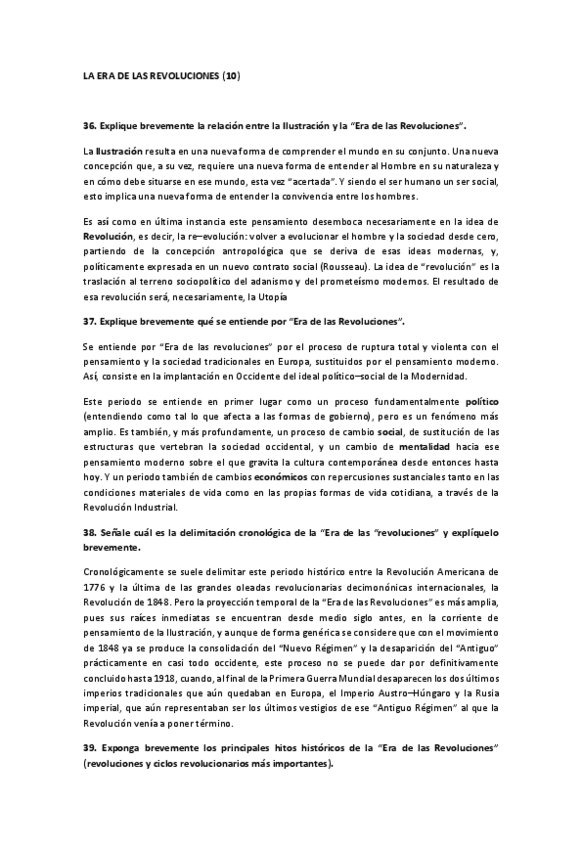 LA ERA DE LAS REVOLUCIONES (10)

36. Explique brevemente la relación entre la Ilustración y la "Era de las Revoluciones".

La Ilustración resulta en una nueva forma de comprender el mundo en su conjunto. Una nueva concepción que, a su vez, requiere una nueva forma de entender al Hombre en su naturaleza y en cómo debe situarse en ese mundo, esta vez "acertada". Y siendo el ser humano un ser social, esto implica una nueva forma de entender la convivencia entre los hombres.

Es así como en última instancia este pensamiento desemboca necesariamente en la idea de Revolución, es decir, la re–evolución: volver a evolucionar el hombre y la sociedad desde cero, partiendo de la concepción antropológica que se deriva de esas ideas modernas, y, políticamente expresada en un nuevo contrato social (Rousseau). La idea de "revolución" es la traslación al terreno sociopolítico del adanismo y del prometeísmo modernos. El resultado de esa revolución será, necesariamente, la Utopía

37. Explique brevemente qué se entiende por "Era de las Revoluciones".

Se entiende por "Era de las revoluciones" por el proceso de ruptura total y violenta con el pensamiento y la sociedad tradicionales en Europa, sustituidos por el pensamiento moderno. Así, consiste en la implantación en Occidente del ideal político–social de la Modernidad.

Este periodo se entiende en primer lugar como un proceso fundamentalmente político (entendiendo como tal lo que afecta a las formas de gobierno), pero es un fenómeno más amplio. Es también, y más profundamente, un proceso de cambio social, de sustitución de las estructuras que vertebran la sociedad occidental, y un cambio de mentalidad hacia ese pensamiento moderno sobre el que gravita la cultura contemporánea desde entonces hasta hoy. Y un periodo también de cambios económicos con repercusiones sustanciales tanto en las condiciones materiales de vida como en las propias formas de vida cotidiana, a través de la Revolución Industrial.

38. Señale cuál es la delimitación cronológica de la "Era de las "revoluciones" y explíquelo brevemente.

Cronológicamente se suele delimitar este periodo histórico entre la Revolución Americana de 1776 y la última de las grandes oleadas revolucionarias decimonónicas internacionales, la Revolución de 1848. Pero la proyección temporal de la "Era de las Revoluciones" es más amplia, pues sus raíces inmediatas se encuentran desde medio siglo antes, en la corriente de pensamiento de la Ilustración, y aunque de forma genérica se considere que con el movimiento de 1848 ya se produce la consolidación del "Nuevo Régimen" y la desaparición del "Antiguo" prácticamente en casi todo occidente, este proceso no se puede dar por definitivamente concluido hasta 1918, cuando, al final de la Primera Guerra Mundial desaparecen los dos últimos imperios tradicionales que aún quedaban en Europa, el Imperio Austro–Húngaro y la Rusia imperial, que aún representaban ser los últimos vestigios de ese "Antiguo Régimen" al que la Revolución venía a poner término.

39. Exponga brevemente los principales hitos históricos de la "Era de las Revoluciones" (revoluciones y ciclos revolucionarios más importantes).